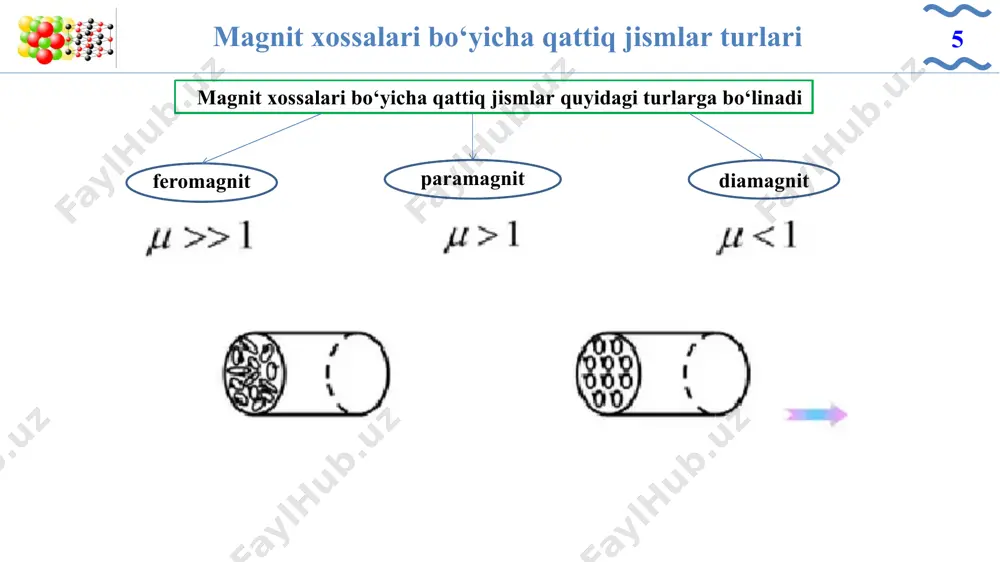 Magnit xossalari bo‘yicha qattiq jismlar turlari

5

Magnit xossalari bo‘yicha qattiq jismlar quyidagi turlarga bo‘linadi

feromagnit

paramagnit

diamagnit

$\mu >> 1$

$\mu > 1$

$\mu < 1$

FaylHub.uz FaylHub.uz FaylHub.uz FaylHub.uz FaylHub.uz FaylHub.uz